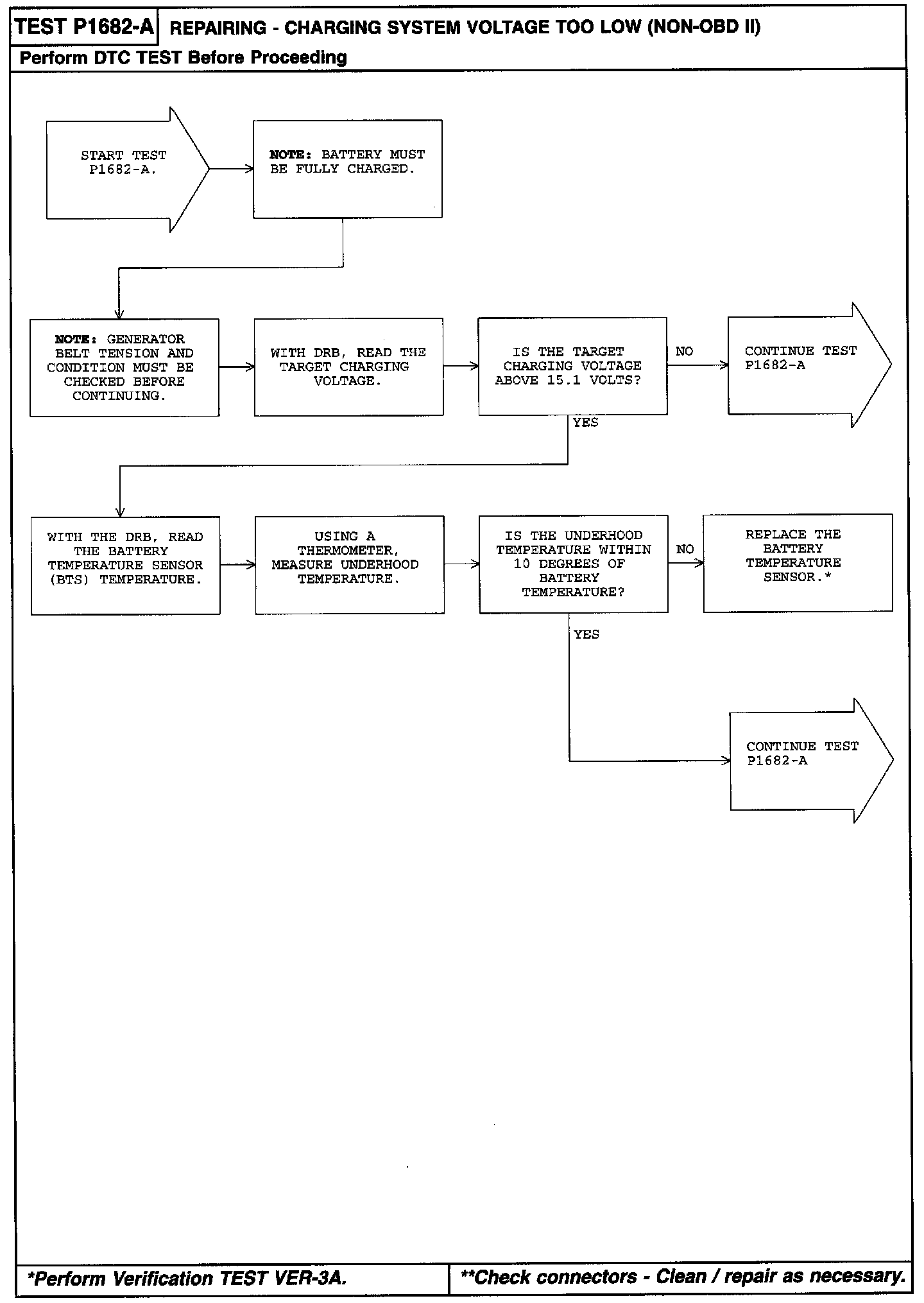 TEST P1682-A REPAIRING - CHARGING SYSTEM VOLTAGE TOO LOW (NON-OBD II)

Perform DTC TEST Before Proceeding

START TEST P1682-A.

NOTE: BATTERY MUST BE FULLY CHARGED.

NOTE: GENERATOR BELT TENSION AND CONDITION MUST BE CHECKED BEFORE CONTINUING.

WITH DRB, READ THE TARGET CHARGING VOLTAGE.

IS THE TARGET CHARGING VOLTAGE ABOVE 15.1 VOLTS?

NO

CONTINUE TEST P1682-A

YES

WITH THE DRB, READ THE BATTERY TEMPERATURE SENSOR (BTS) TEMPERATURE.

USING A THERMOMETER, MEASURE UNDERHOOD TEMPERATURE.

IS THE UNDERHOOD TEMPERATURE WITHIN 10 DEGREES OF BATTERY TEMPERATURE?

NO

REPLACE THE BATTERY TEMPERATURE SENSOR.*

YES

CONTINUE TEST P1682-A

*Perform Verification TEST VER-3A.

**Check connectors - Clean / repair as necessary.